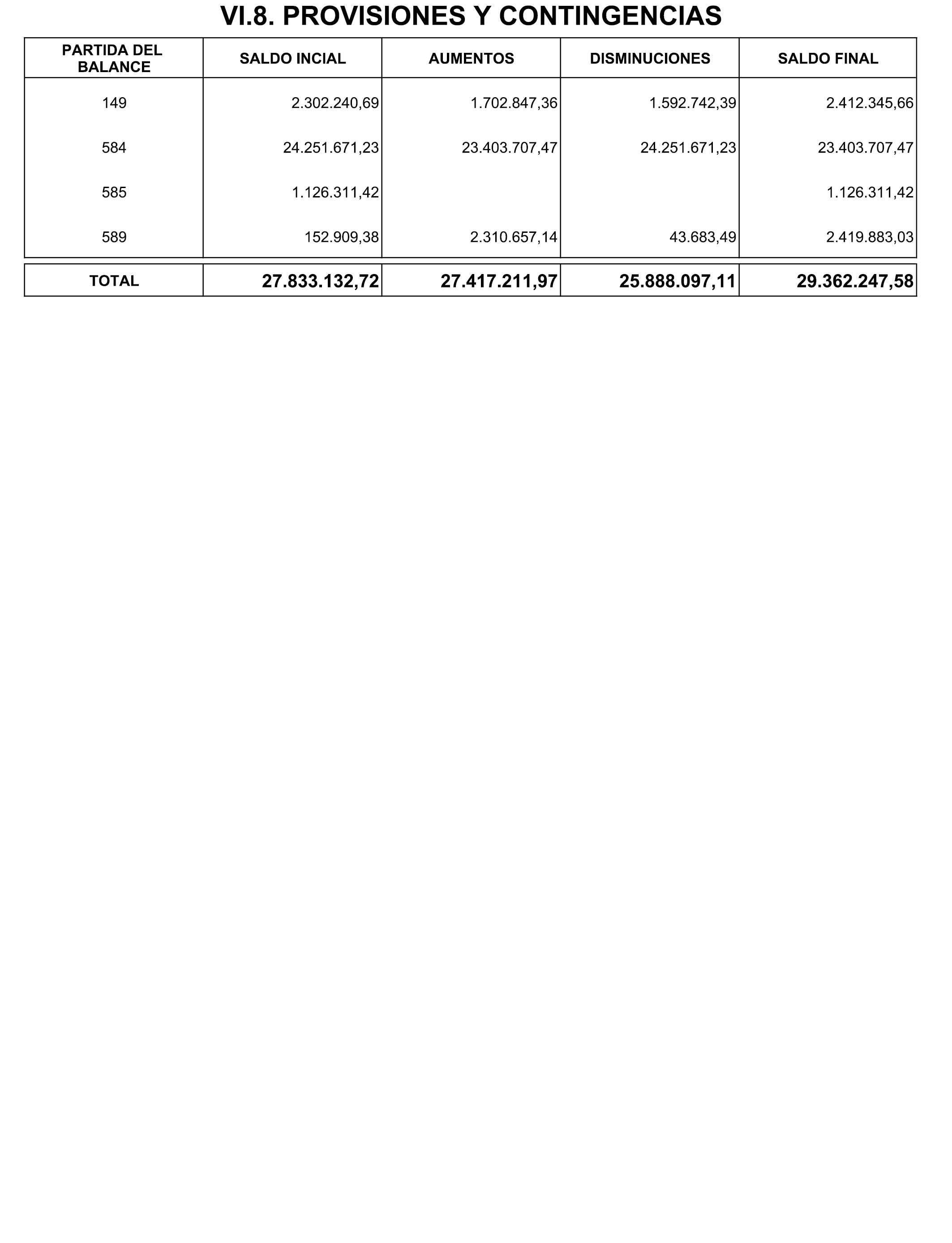 VI.8. PROVISIONES Y CONTINGENCIAS

| PARTIDA DEL BALANCE | SALDO INCIAL | AUMENTOS | DISMINUCIONES | SALDO FINAL |
|---|---|---|---|---|
| 149 | 2.302.240,69 | 1.702.847,36 | 1.592.742,39 | 2.412.345,66 |
| 584 | 24.251.671,23 | 23.403.707,47 | 24.251.671,23 | 23.403.707,47 |
| 585 | 1.126.311,42 | | | 1.126.311,42 |
| 589 | 152.909,38 | 2.310.657,14 | 43.683,49 | 2.419.883,03 |
| TOTAL | 27.833.132,72 | 27.417.211,97 | 25.888.097,11 | 29.362.247,58 |